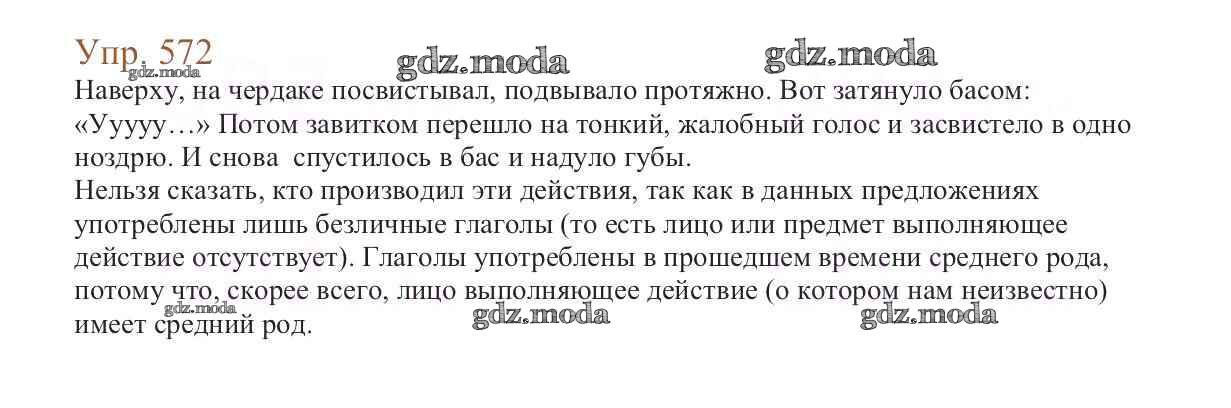 Упр. 572

Наверху, на чердаке посвистывал, подвывало протяжно. Вот затянуло басом: «Ууууу…» Потом завитком перешло на тонкий, жалобный голос и засвистело в одно ноздрю. И снова спустилось в бас и надуло губы.

Нельзя сказать, кто производил эти действия, так как в данных предложениях употреблены лишь безличные глаголы (то есть лицо или предмет выполняющее действие отсутствует). Глаголы употреблены в прошедшем времени среднего рода, потому что, скорее всего, лицо выполняющее действие (о котором нам неизвестно) имеет средний род.

gdz.moda